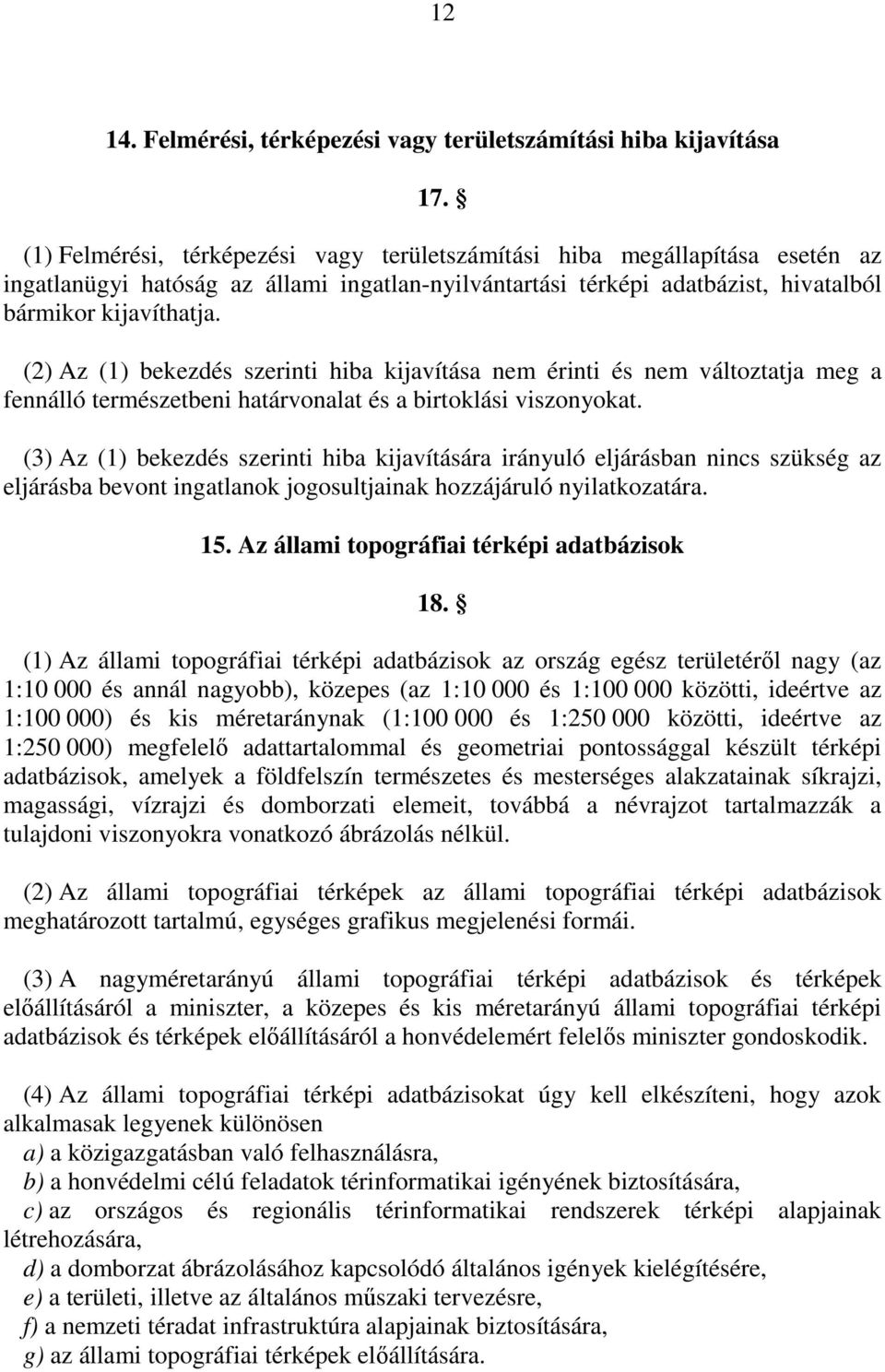 12

14. Felmérési, térképezési vagy területszámítási hiba kijavítása

17. §

(1) Felmérési, térképezési vagy területszámítási hiba megállapítása esetén az ingatlanügyi hatóság az állami ingatlan-nyilvántartási térképi adatbázist, hivatalból bármikor kijavíthatja.

(2) Az (1) bekezdés szerinti hiba kijavítása nem érinti és nem változtatja meg a fennálló természetbeni határvonalat és a birtoklási viszonyokat.

(3) Az (1) bekezdés szerinti hiba kijavítására irányuló eljárásban nincs szükség az eljárásba bevont ingatlanok jogosultjainak hozzájáruló nyilatkozatára.

15. Az állami topográfiai térképi adatbázisok

18. §

(1) Az állami topográfiai térképi adatbázisok az ország egész területéről nagy (az 1:10 000 és annál nagyobb), közepes (az 1:10 000 és 1:100 000 közötti, ideértve az 1:100 000) és kis méretaránynak (1:100 000 és 1:250 000 közötti, ideértve az 1:250 000) megfelelő adattartalommal és geometriai pontossággal készült térképi adatbázisok, amelyek a földfelszín természetes és mesterséges alakzatainak síkrajzi, magassági, vízrajzi és domborzati elemeit, továbbá a névrajzot tartalmazzák a tulajdoni viszonyokra vonatkozó ábrázolás nélkül.

(2) Az állami topográfiai térképek az állami topográfiai térképi adatbázisok meghatározott tartalmú, egységes grafikus megjelenési formái.

(3) A nagyméretarányú állami topográfiai térképi adatbázisok és térképek előállításáról a miniszter, a közepes és kis méretarányú állami topográfiai térképi adatbázisok és térképek előállításáról a honvédelemért felelős miniszter gondoskodik.

(4) Az állami topográfiai térképi adatbázisokat úgy kell elkészíteni, hogy azok alkalmasak legyenek különösen
a) a közigazgatásban való felhasználásra,
b) a honvédelmi célú feladatok térinformatikai igényének biztosítására,
c) az országos és regionális térinformatikai rendszerek térképi alapjainak létrehozására,
d) a domborzat ábrázolásához kapcsolódó általános igények kielégítésére,
e) a területi, illetve az általános műszaki tervezésre,
f) a nemzeti téradat infrastruktúra alapjainak biztosítására,
g) az állami topográfiai térképek előállítására.